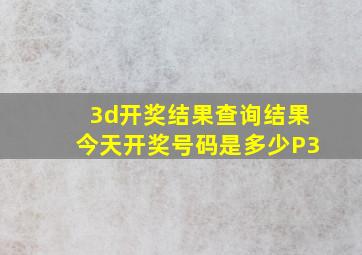 3d开奖结果查询结果
今天开奖号码是多少P3